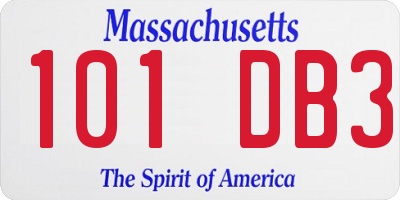 Massachusetts

101 DB3

The Spirit of America